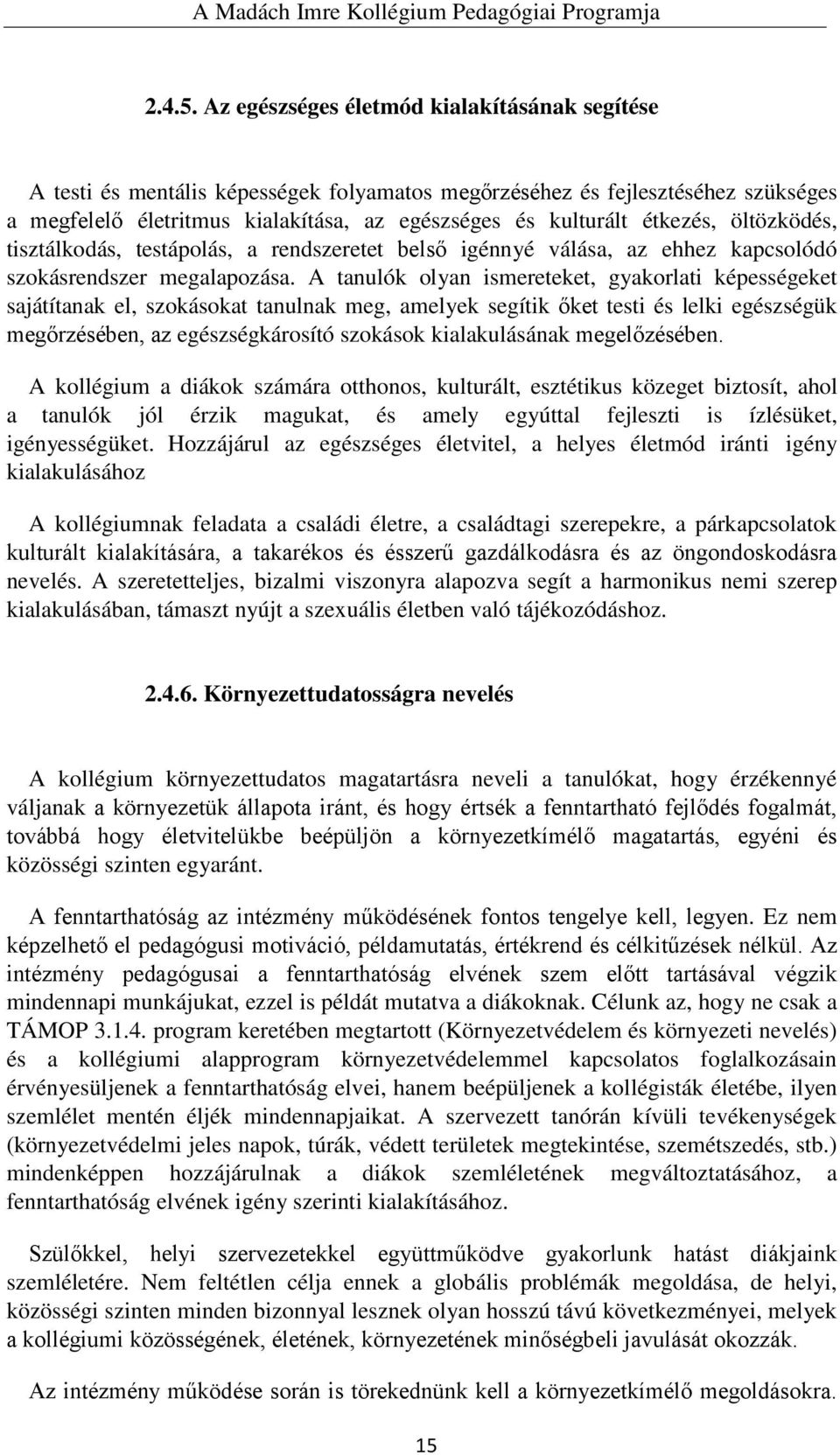 A Madách Imre Kollégium Pedagógiai Programja

2.4.5. Az egészséges életmód kialakításának segítése

A testi és mentális képességek folyamatos megőrzéséhez és fejlesztéséhez szükséges a megfelelő életritmus kialakítása, az egészséges és kulturált étkezés, öltözködés, tisztálkodás, testápolás, a rendszeretet belső igénnyé válása, az ehhez kapcsolódó szokásrendszer megalapozása. A tanulók olyan ismereteket, gyakorlati képességeket sajátítanak el, szokásokat tanulnak meg, amelyek segítik őket testi és lelki egészségük megőrzésében, az egészségkárosító szokások kialakulásának megelőzésében.

A kollégium a diákok számára otthonos, kulturált, esztétikus közeget biztosít, ahol a tanulók jól érzik magukat, és amely egyúttal fejleszti is ízlésüket, igényességüket. Hozzájárul az egészséges életvitel, a helyes életmód iránti igény kialakulásához

A kollégiumnak feladata a családi életre, a családtagi szerepekre, a párkapcsolatok kulturált kialakítására, a takarékos és ésszerű gazdálkodásra és az öngondoskodásra nevelés. A szeretetteljes, bizalmi viszonyra alapozva segít a harmonikus nemi szerep kialakulásában, támaszt nyújt a szexuális életben való tájékozódáshoz.

2.4.6. Környezettudatosságra nevelés

A kollégium környezettudatos magatartásra neveli a tanulókat, hogy érzékennyé váljanak a környezetük állapota iránt, és hogy értsék a fenntartható fejlődés fogalmát, továbbá hogy életvitelükbe beépüljön a környezetkímélő magatartás, egyéni és közösségi szinten egyaránt.

A fenntarthatóság az intézmény működésének fontos tengelye kell, legyen. Ez nem képzelhető el pedagógusi motiváció, példamutatás, értékrend és célkitűzések nélkül. Az intézmény pedagógusai a fenntarthatóság elvének szem előtt tartásával végzik mindennapi munkájukat, ezzel is példát mutatva a diákoknak. Célunk az, hogy ne csak a TÁMOP 3.1.4. program keretében megtartott (Környezetvédelem és környezeti nevelés) és a kollégiumi alapprogram környezetvédelemmel kapcsolatos foglalkozásain érvényesüljenek a fenntarthatóság elvei, hanem beépüljenek a kollégisták életébe, ilyen szemlélet mentén éljék mindennapjaikat. A szervezett tanórán kívüli tevékenységek (környezetvédelmi jeles napok, túrák, védett területek megtekintése, szemétszedés, stb.) mindenképpen hozzájárulnak a diákok szemléletének megváltoztatásához, a fenntarthatóság elvének igény szerinti kialakításához.

Szülőkkel, helyi szervezetekkel együttműködve gyakorlunk hatást diákjaink szemléletére. Nem feltétlen célja ennek a globális problémák megoldása, de helyi, közösségi szinten minden bizonnyal lesznek olyan hosszú távú következményei, melyek a kollégiumi közösségének, életének, környezetének minőségbeli javulását okozzák.

Az intézmény működése során is törekednünk kell a környezetkímélő megoldásokra.

15